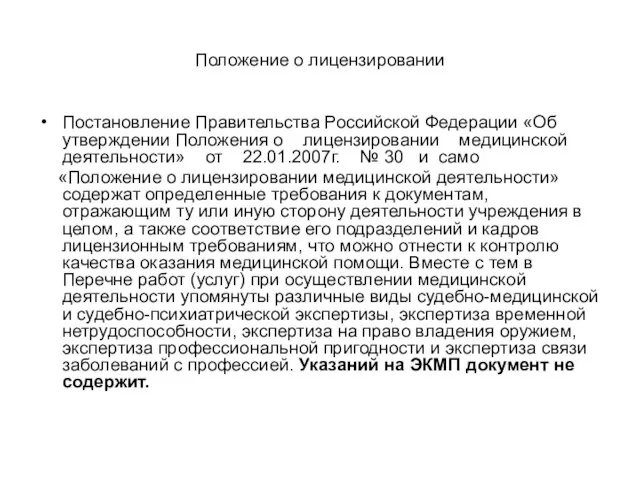 Положение о лицензировании

• Постановление Правительства Российской Федерации «Об утверждении Положения о лицензировании медицинской деятельности» от 22.01.2007г. № 30 и само «Положение о лицензировании медицинской деятельности» содержат определенные требования к документам, отражающим ту или иную сторону деятельности учреждения в целом, а также соответствие его подразделений и кадров лицензионным требованиям, что можно отнести к контролю качества оказания медицинской помощи. Вместе с тем в Перечне работ (услуг) при осуществлении медицинской деятельности упомянуты различные виды судебно-медицинской и судебно-психиатрической экспертизы, экспертиза временной нетрудоспособности, экспертиза на право владения оружием, экспертиза профессиональной пригодности и экспертиза связи заболеваний с профессией. Указаний на ЭКМП документ не содержит.